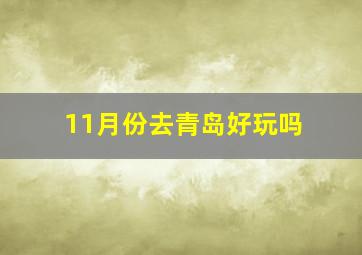 11月份去青岛好玩吗